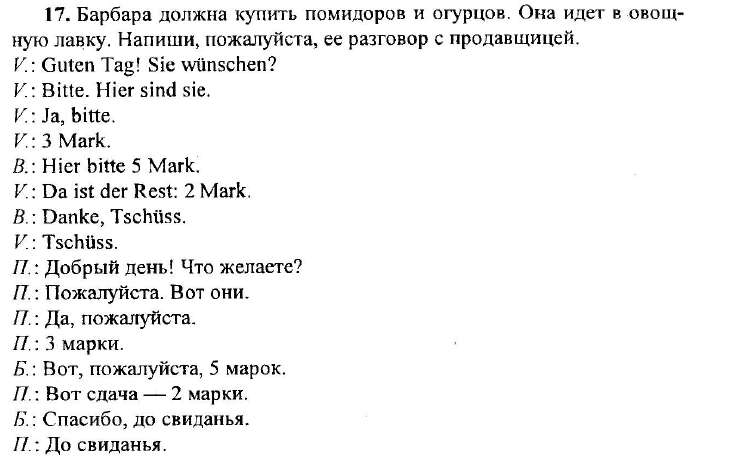 17. Барбара должна купить помидоров и огурцов. Она идет в овощную лавку. Напиши, пожалуйста, ее разговор с продавщицей.

V.: Guten Tag! Sie wünschen?
V.: Bitte. Hier sind sie.
V.: Ja, bitte.
V.: 3 Mark.
B.: Hier bitte 5 Mark.
V.: Da ist der Rest: 2 Mark.
B.: Danke, Tschüss.
V.: Tschüss.
П.: Добрый день! Что желаете?
П.: Пожалуйста. Вот они.
П.: Да, пожалуйста.
П.: 3 марки.
Б.: Вот, пожалуйста, 5 марок.
П.: Вот сдача — 2 марки.
Б.: Спасибо, до свиданья.
П.: До свиданья.